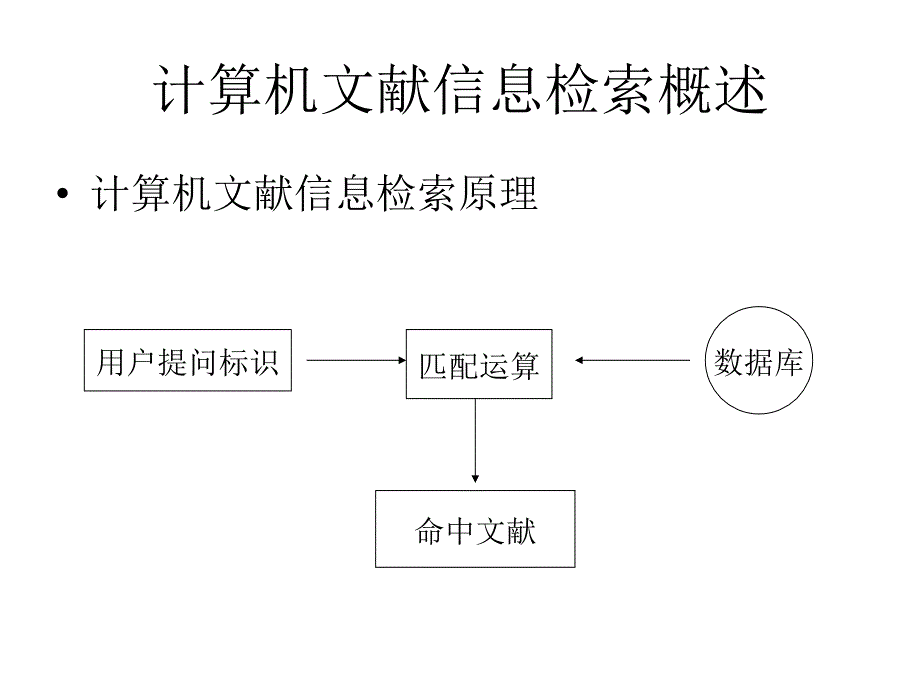 计算机文献信息检索概述

• 计算机文献信息检索原理

用户提问标识

匹配运算

数据库

命中文献